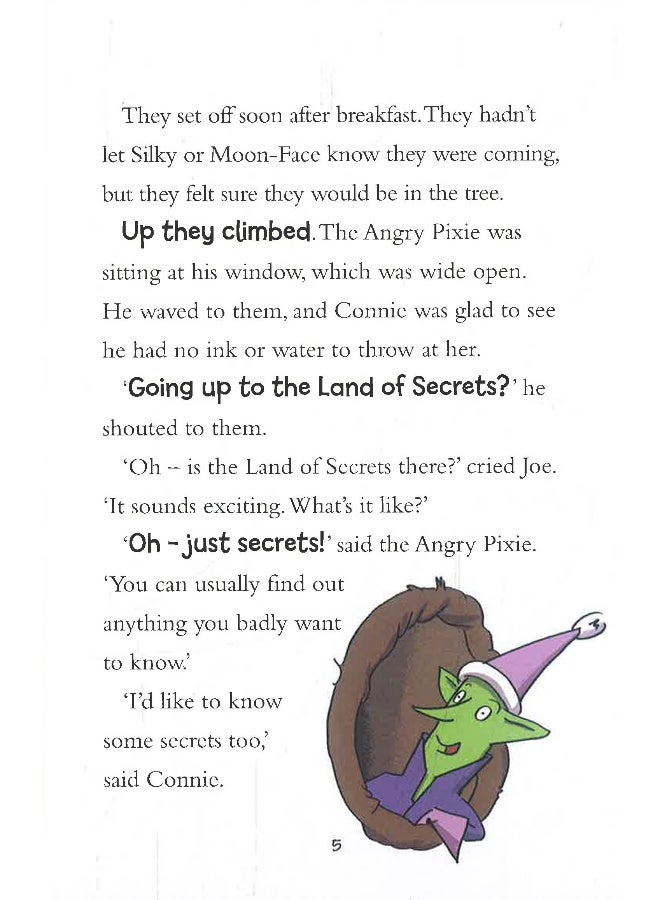 They set off soon after breakfast. They hadn't let Silky or Moon-Face know they were coming, but they felt sure they would be in the tree.

Up they climbed. The Angry Pixie was sitting at his window, which was wide open. He waved to them, and Connie was glad to see he had no ink or water to throw at her.

'Going up to the Land of Secrets?' he shouted to them.

'Oh – is the Land of Secrets there?' cried Joe. 'It sounds exciting. What's it like?'

'Oh – just secrets!' said the Angry Pixie. 'You can usually find out anything you badly want to know.'

'I'd like to know some secrets too,' said Connie.

5